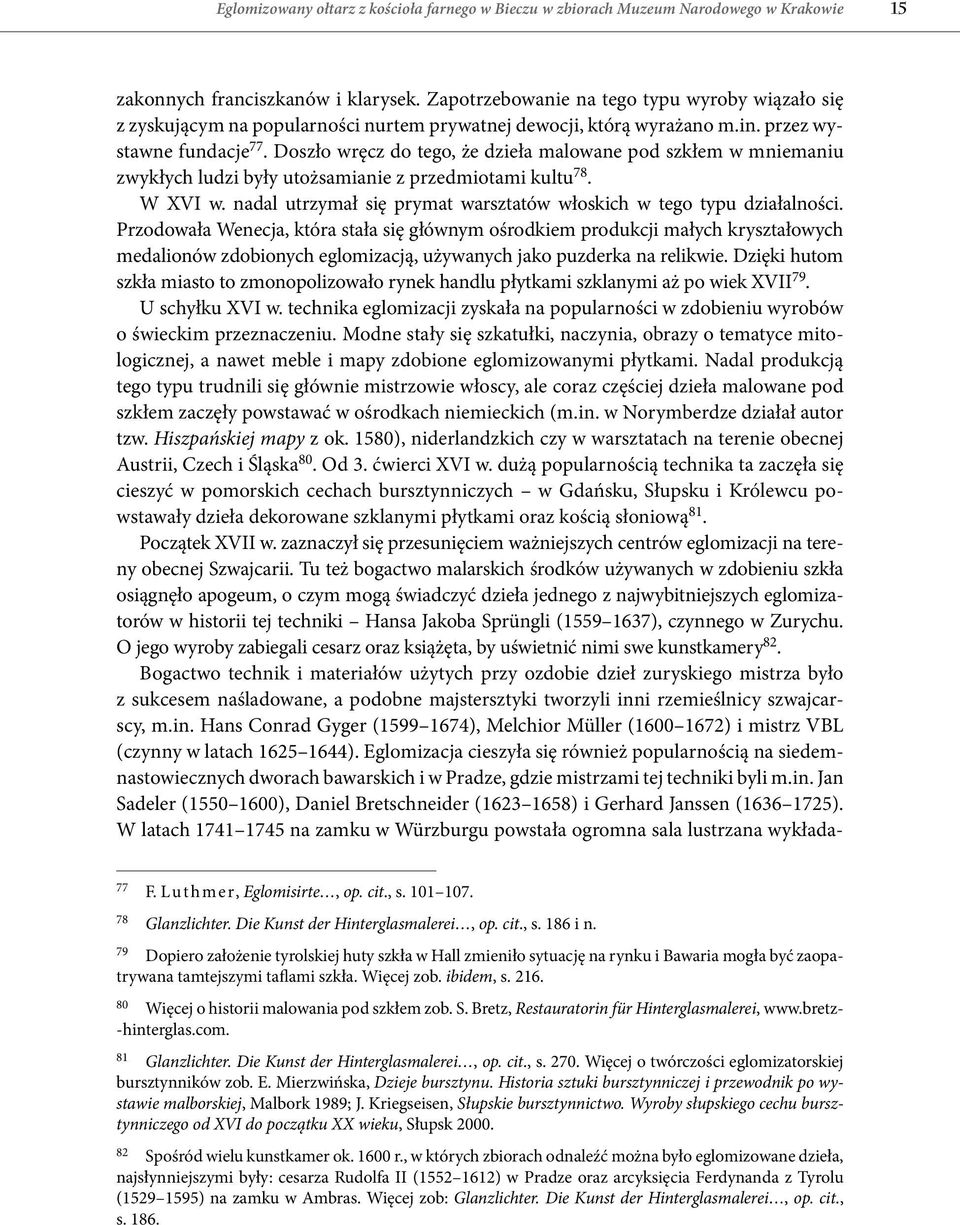 Eglomizowany ołtarz z kościoła farnego w Bieczu w zbiorach Muzeum Narodowego w Krakowie 15

zakonnych franciszkanów i klarysek. Zapotrzebowanie na tego typu wyroby wiązało się z zyskującym na popularności nurtem prywatnej dewocji, którą wyrażano m.in. przez wystawne fundacje$^{77}$. Doszło wręcz do tego, że dzieła malowane pod szkłem w mniemaniu zwykłych ludzi były utożsamianie z przedmiotami kultu$^{78}$.

W XVI w. nadal utrzymał się prymat warsztatów włoskich w tego typu działalności. Przodowała Wenecja, która stała się głównym ośrodkiem produkcji małych kryształowych medalionów zdobionych eglomizacją, używanych jako puzderka na relikwie. Dzięki hutom szkła miasto to zmonopolizowało rynek handlu płytkami szklanymi aż po wiek XVII$^{79}$.

U schyłku XVI w. technika eglomizacji zyskała na popularności w zdobieniu wyrobów o świeckim przeznaczeniu. Modne stały się szkatułki, naczynia, obrazy o tematyce mitologicznej, a nawet meble i mapy zdobione eglomizowanymi płytkami. Nadal produkcją tego typu trudnili się głównie mistrzowie włoscy, ale coraz częściej dzieła malowane pod szkłem zaczęły powstawać w ośrodkach niemieckich (m.in. w Norymberdze działał autor tzw. Hiszpańskiej mapy z ok. 1580), niderlandzkich czy w warsztatach na terenie obecnej Austrii, Czech i Śląska$^{80}$. Od 3. ćwierci XVI w. dużą popularnością technika ta zaczęła się cieszyć w pomorskich cechach bursztynniczych – w Gdańsku, Słupsku i Królewcu powstawały dzieła dekorowane szklanymi płytkami oraz kością słoniową$^{81}$.

Początek XVII w. zaznaczył się przesunięciem ważniejszych centrów eglomizacji na tereny obecnej Szwajcarii. Tu też bogactwo malarskich środków używanych w zdobieniu szkła osiągnęło apogeum, o czym mogą świadczyć dzieła jednego z najwybitniejszych eglomizatorów w historii tej techniki – Hansa Jakoba Sprüngli (1559–1637), czynnego w Zurychu. O jego wyroby zabiegali cesarz oraz książęta, by uświetnić nimi swe kunstkamery$^{82}$.

Bogactwo technik i materiałów użytych przy ozdobie dzieł zuryskiego mistrza było z sukcesem naśladowane, a podobne majstersztyki tworzyli inni rzemieślnicy szwajcarscy, m.in. Hans Conrad Gyger (1599–1674), Melchior Müller (1600–1672) i mistrz VBL (czynny w latach 1625–1644). Eglomizacja cieszyła się również popularnością na siedemnastowiecznych dworach bawarskich i w Pradze, gdzie mistrzami tej techniki byli m.in. Jan Sadeler (1550–1600), Daniel Bretschneider (1623–1658) i Gerhard Janssen (1636–1725). W latach 1741–1745 na zamku w Würzburgu powstała ogromna sala lustrzana wykłada-

77 F. Luthmer, Eglomisirte…, op. cit., s. 101–107.

78 Glanzlichter. Die Kunst der Hinterglasmalerei…, op. cit., s. 186 i n.

79 Dopiero założenie tyrolskiej huty szkła w Hall zmieniło sytuację na rynku i Bawaria mogła być zaopatrywana tamtejszymi taflami szkła. Więcej zob. ibidem, s. 216.

80 Więcej o historii malowania pod szkłem zob. S. Bretz, Restauratorin für Hinterglasmalerei, www.bretz-hinterglas.com.

81 Glanzlichter. Die Kunst der Hinterglasmalerei…, op. cit., s. 270. Więcej o twórczości eglomizatorskiej bursztynników zob. E. Mierzwińska, Dzieje bursztynu. Historia sztuki bursztynniczej i przewodnik po wystawie malborskiej, Malbork 1989; J. Kriegseisen, Słupskie bursztynnictwo. Wyroby słupskiego cechu bursztynniczego od XVI do początku XX wieku, Słupsk 2000.

82 Spośród wielu kunstkamer ok. 1600 r., w których zbiorach odnaleźć można było eglomizowane dzieła, najsłynniejszymi były: cesarza Rudolfa II (1552–1612) w Pradze oraz arcyksięcia Ferdynanda z Tyrolu (1529–1595) na zamku w Ambras. Więcej zob: Glanzlichter. Die Kunst der Hinterglasmalerei…, op. cit., s. 186.